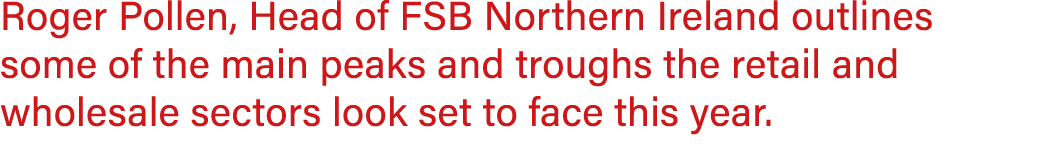 Roger Pollen, Head of FSB Northern Ireland outlines some of the main peaks and troughs the retail and wholesale sectors look set to face this year.